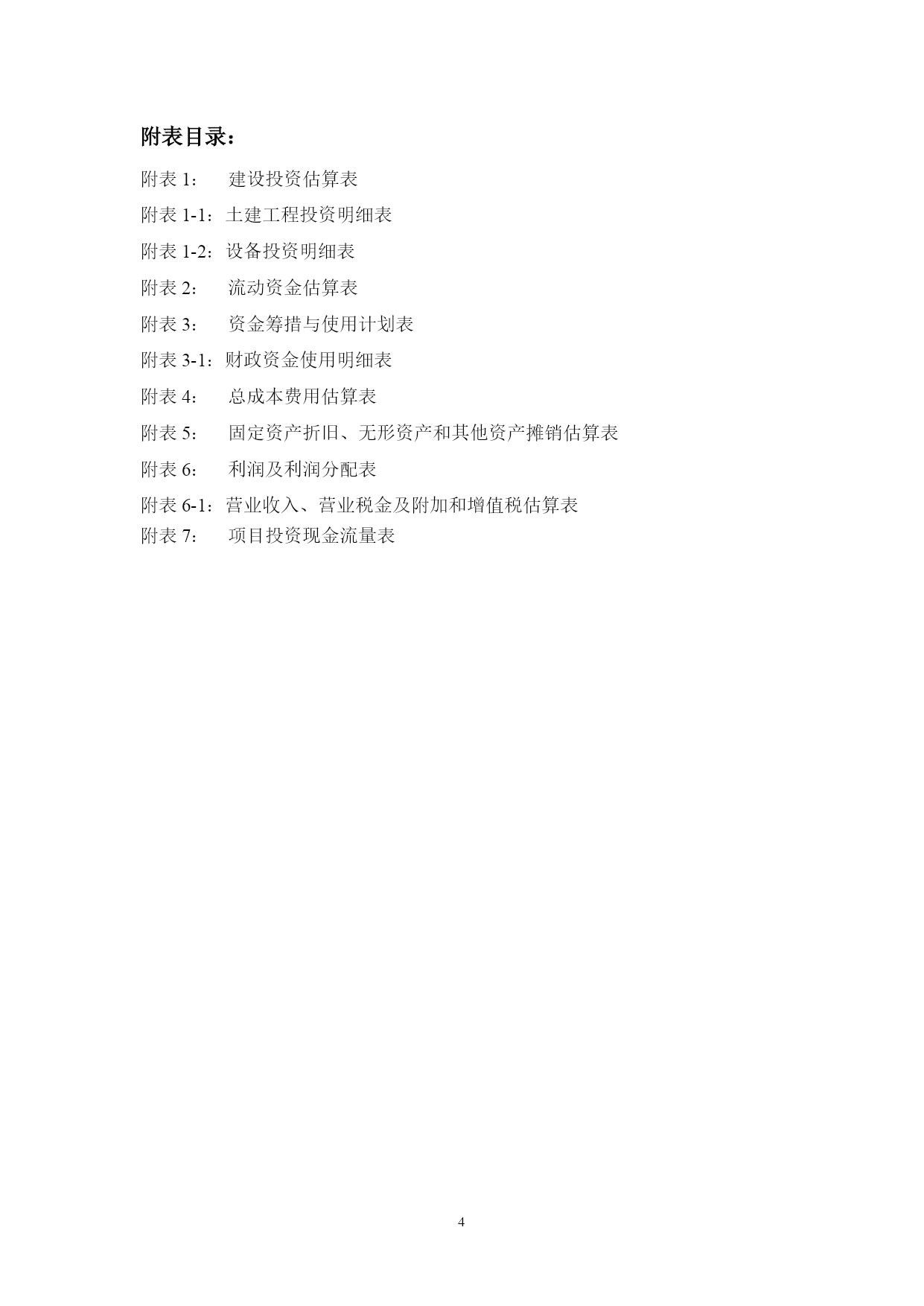 附表目录：

附表 1：　建设投资估算表

附表 1-1：土建工程投资明细表

附表 1-2：设备投资明细表

附表 2：　流动资金估算表

附表 3：　资金筹措与使用计划表

附表 3-1：财政资金使用明细表

附表 4：　总成本费用估算表

附表 5：　固定资产折旧、无形资产和其他资产摊销估算表

附表 6：　利润及利润分配表

附表 6-1：营业收入、营业税金及附加和增值税估算表

附表 7：　项目投资现金流量表

4